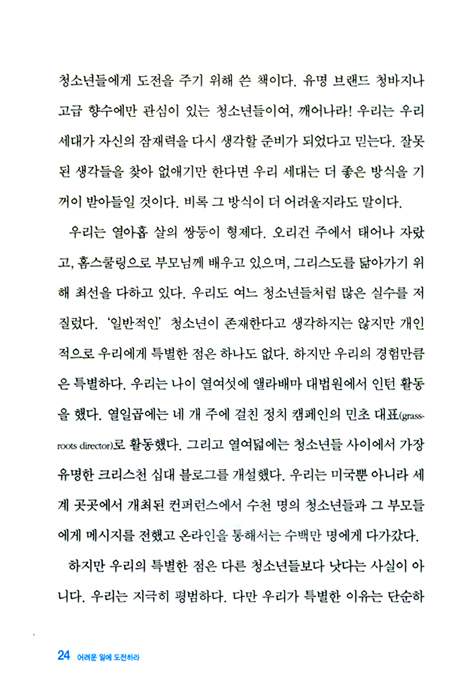 청소년들에게 도전을 주기 위해 쓴 책이다. 유명 브랜드 청바지나 고급 향수에만 관심이 있는 청소년들이여, 깨어나라! 우리는 우리 세대가 자신의 잠재력을 다시 생각할 준비가 되었다고 믿는다. 잘못된 생각들을 찾아 없애기만 한다면 우리 세대는 더 좋은 방식을 기꺼이 받아들일 것이다. 비록 그 방식이 더 어려울지라도 말이다.

우리는 열아홉 살의 쌍둥이 형제다. 오리건 주에서 태어나 자랐고, 홈스쿨링으로 부모님께 배우고 있으며, 그리스도를 닮아가기 위해 최선을 다하고 있다. 우리도 여느 청소년들처럼 많은 실수를 저질렀다. '일반적인' 청소년이 존재한다고 생각하지는 않지만 개인적으로 우리에게 특별한 점은 하나도 없다. 하지만 우리의 경험만큼은 특별하다. 우리는 나이 열여섯에 앨라배마 대법원에서 인턴 활동을 했다. 열일곱에는 네 개 주에 걸친 정치 캠페인의 민초 대표(grassroots director)로 활동했다. 그리고 열여덟에는 청소년들 사이에서 가장 유명한 크리스천 십대 블로그를 개설했다. 우리는 미국뿐 아니라 세계 곳곳에서 개최된 컨퍼런스에서 수천 명의 청소년들과 그 부모들에게 메시지를 전했고 온라인을 통해서는 수백만 명에게 다가갔다.

하지만 우리의 특별한 점은 다른 청소년들보다 낫다는 사실이 아니다. 우리는 지극히 평범하다. 다만 우리가 특별한 이유는 단순하

24 어려운 일에 도전하라